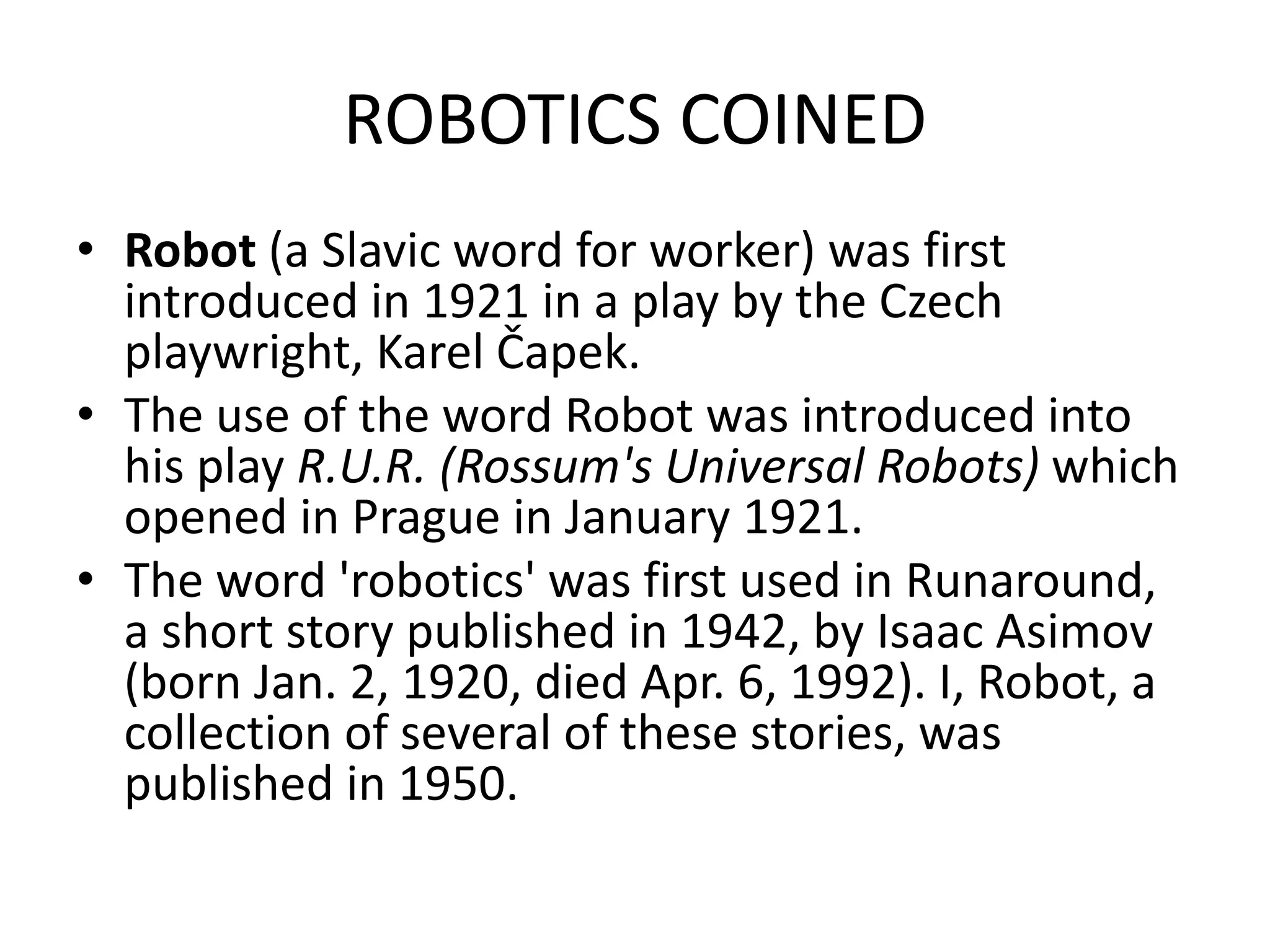 ROBOTICS COINED

• Robot (a Slavic word for worker) was first introduced in 1921 in a play by the Czech playwright, Karel Čapek.
• The use of the word Robot was introduced into his play R.U.R. (Rossum's Universal Robots) which opened in Prague in January 1921.
• The word 'robotics' was first used in Runaround, a short story published in 1942, by Isaac Asimov (born Jan. 2, 1920, died Apr. 6, 1992). I, Robot, a collection of several of these stories, was published in 1950.